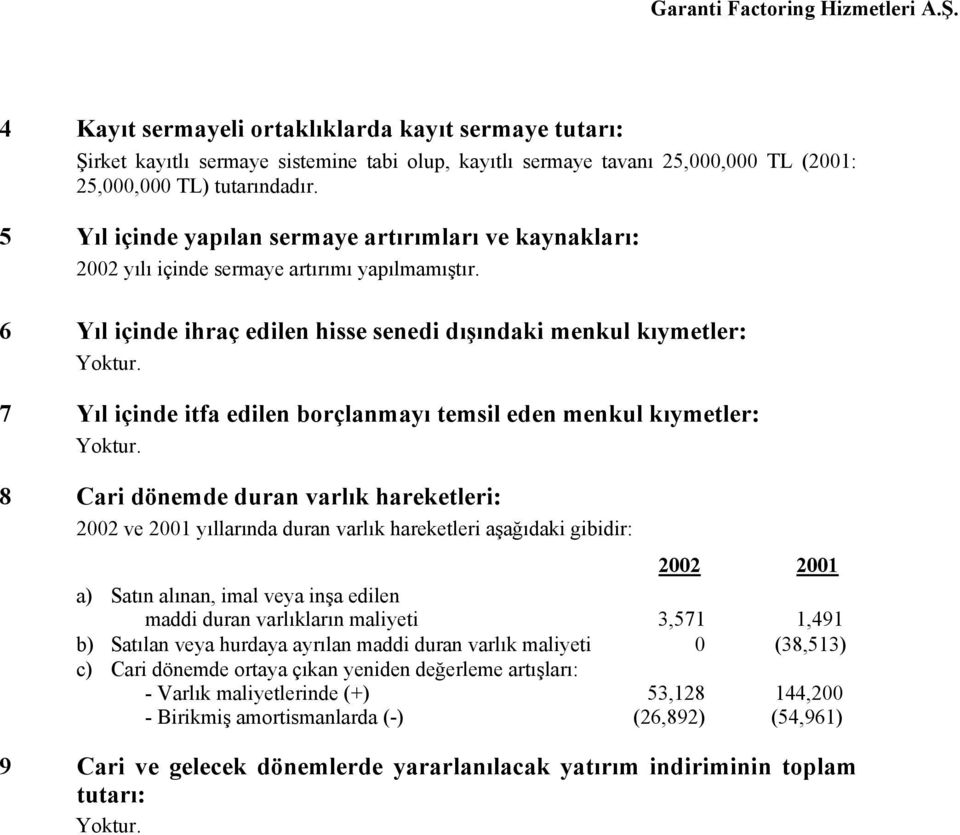 Garanti Factoring Hizmetleri A.Ş.

4 Kayıt sermayeli ortaklıklarda kayıt sermaye tutarı:

Şirket kayıtlı sermaye sistemine tabi olup, kayıtlı sermaye tavanı 25,000,000 TL (2001: 25,000,000 TL) tutarındadır.

5 Yıl içinde yapılan sermaye artırımları ve kaynakları:

2002 yılı içinde sermaye artırımı yapılmamıştır.

6 Yıl içinde ihraç edilen hisse senedi dışındaki menkul kıymetler:

Yoktur.

7 Yıl içinde itfa edilen borçlanmayı temsil eden menkul kıymetler:

Yoktur.

8 Cari dönemde duran varlık hareketleri:

2002 ve 2001 yıllarında duran varlık hareketleri aşağıdaki gibidir:

| | 2002 | 2001 |
|---|---|---|
| a) Satın alınan, imal veya inşa edilen maddi duran varlıkların maliyeti | 3,571 | 1,491 |
| b) Satılan veya hurdaya ayrılan maddi duran varlık maliyeti | 0 | (38,513) |
| c) Cari dönemde ortaya çıkan yeniden değerleme artışları: | | |
| - Varlık maliyetlerinde (+) | 53,128 | 144,200 |
| - Birikmiş amortismanlarda (-) | (26,892) | (54,961) |

9 Cari ve gelecek dönemlerde yararlanılacak yatırım indiriminin toplam tutarı:

Yoktur.